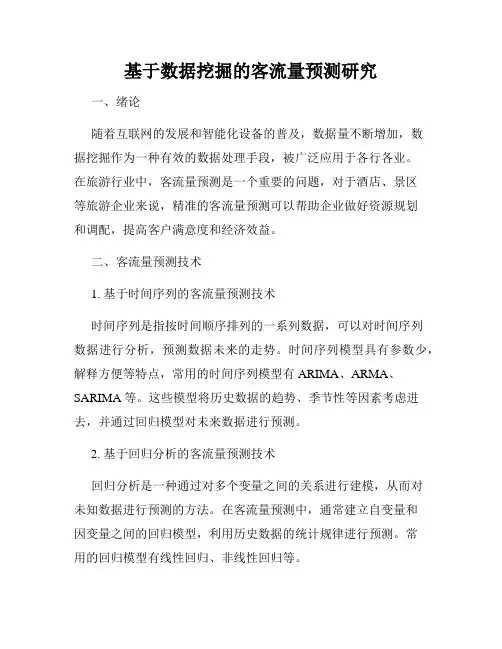 基于数据挖掘的客流量预测研究

一、绪论

随着互联网的发展和智能化设备的普及，数据量不断增加，数据挖掘作为一种有效的数据处理手段，被广泛应用于各行各业。在旅游行业中，客流量预测是一个重要的问题，对于酒店、景区等旅游企业来说，精准的客流量预测可以帮助企业做好资源规划和调配，提高客户满意度和经济效益。

二、客流量预测技术

1. 基于时间序列的客流量预测技术

时间序列是指按时间顺序排列的一系列数据，可以对时间序列数据进行分析，预测数据未来的走势。时间序列模型具有参数少，解释方便等特点，常用的时间序列模型有 ARIMA、ARMA、SARIMA 等。这些模型将历史数据的趋势、季节性等因素考虑进去，并通过回归模型对未来数据进行预测。

2. 基于回归分析的客流量预测技术

回归分析是一种通过对多个变量之间的关系进行建模，从而对未知数据进行预测的方法。在客流量预测中，通常建立自变量和因变量之间的回归模型，利用历史数据的统计规律进行预测。常用的回归模型有线性回归、非线性回归等。